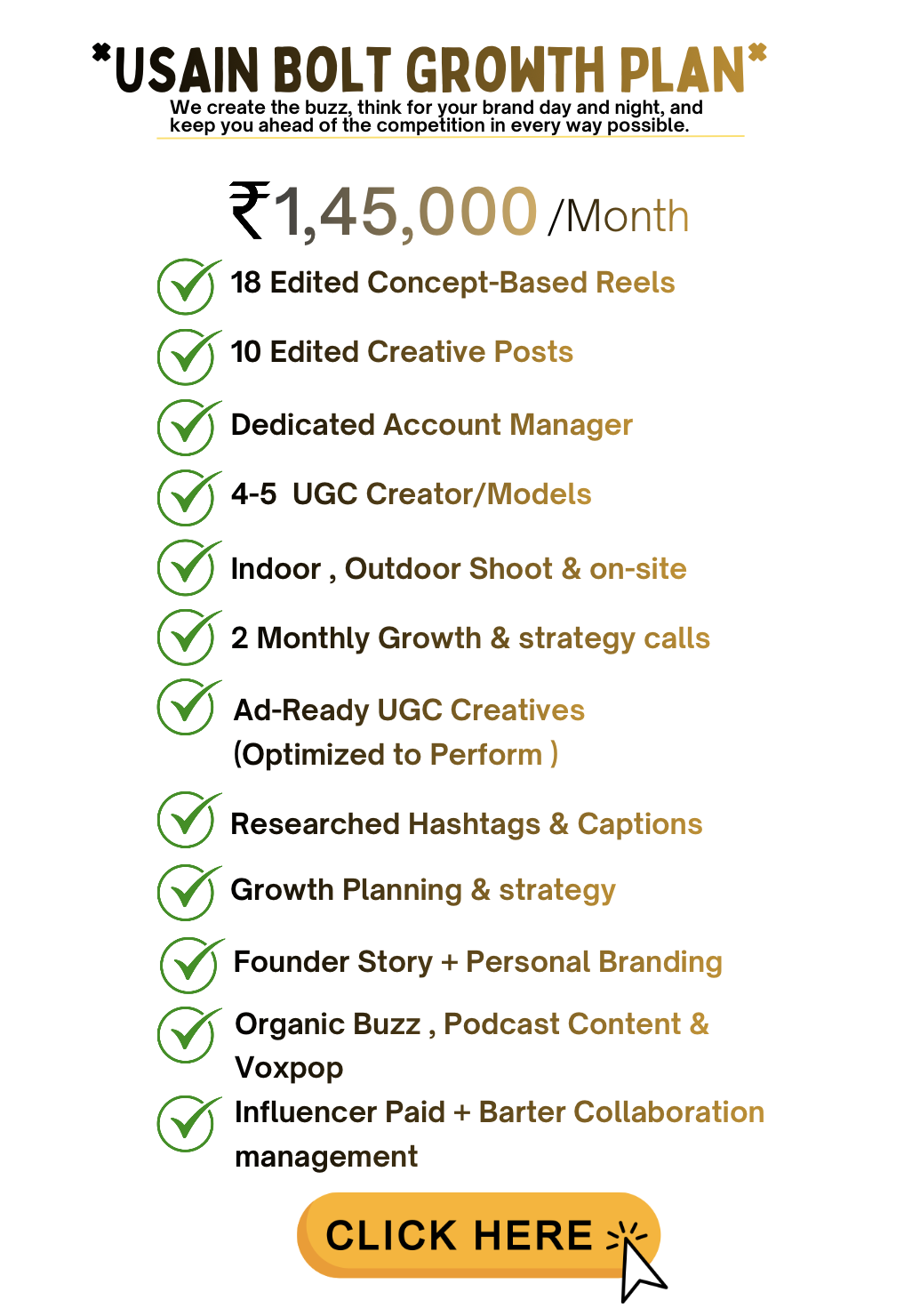 *USAIN BOLT GROWTH PLAN*

We create the buzz, think for your brand day and night, and keep you ahead of the competition in every way possible.

₹1,45,000 /Month

18 Edited Concept-Based Reels

10 Edited Creative Posts

Dedicated Account Manager

4-5 UGC Creator/Models

Indoor , Outdoor Shoot & on-site

2 Monthly Growth & strategy calls

Ad-Ready UGC Creatives (Optimized to Perform )

Researched Hashtags & Captions

Growth Planning & strategy

Founder Story + Personal Branding

Organic Buzz , Podcast Content & Voxpop

Influencer Paid + Barter Collaboration management

CLICK HERE